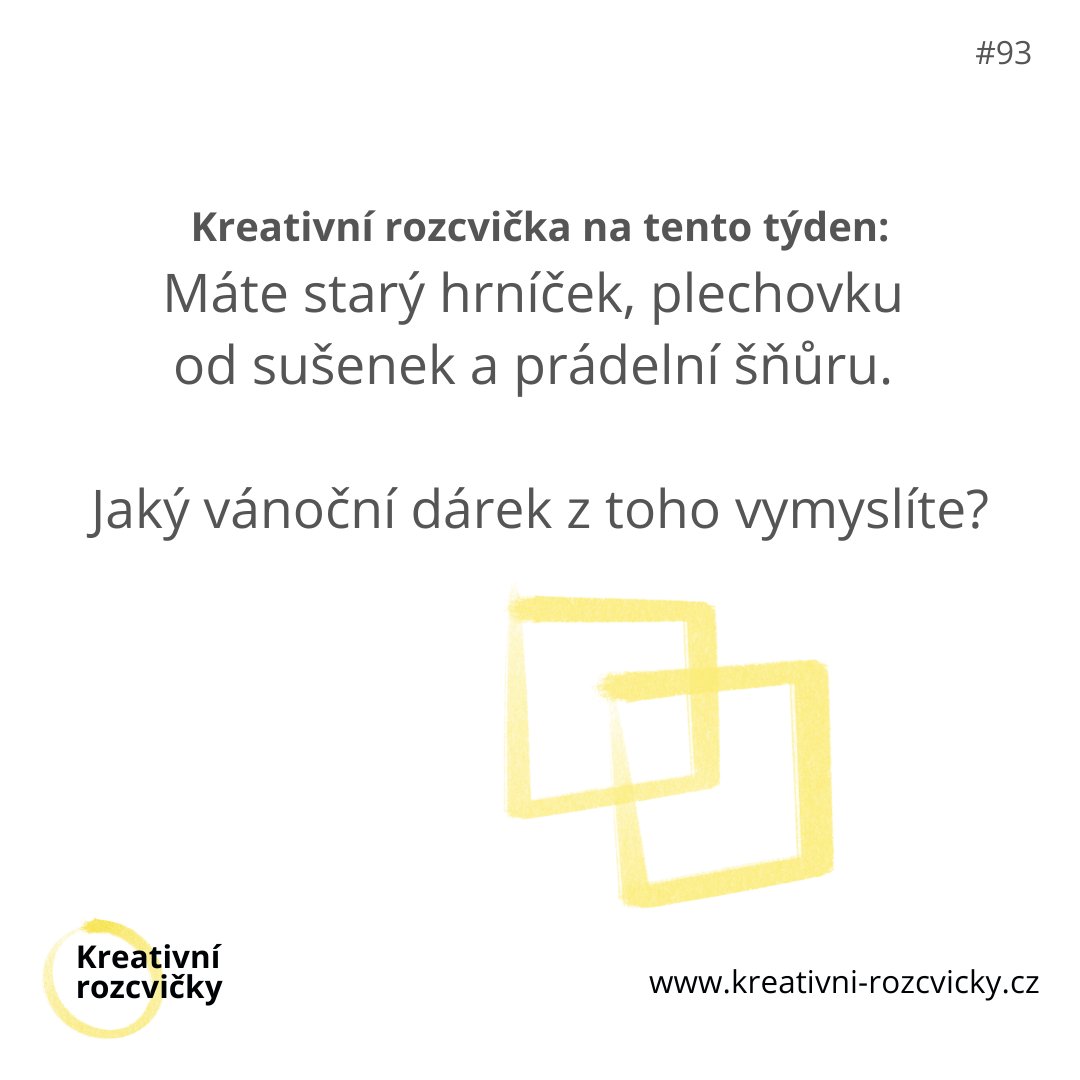 #93

Kreativní rozcvička na tento týden:
Máte starý hrníček, plechovku od sušenek a prádelní šňůru.

Jaký vánoční dárek z toho vymyslíte?

Kreativní rozcvičky

www.kreativni-rozcvicky.cz